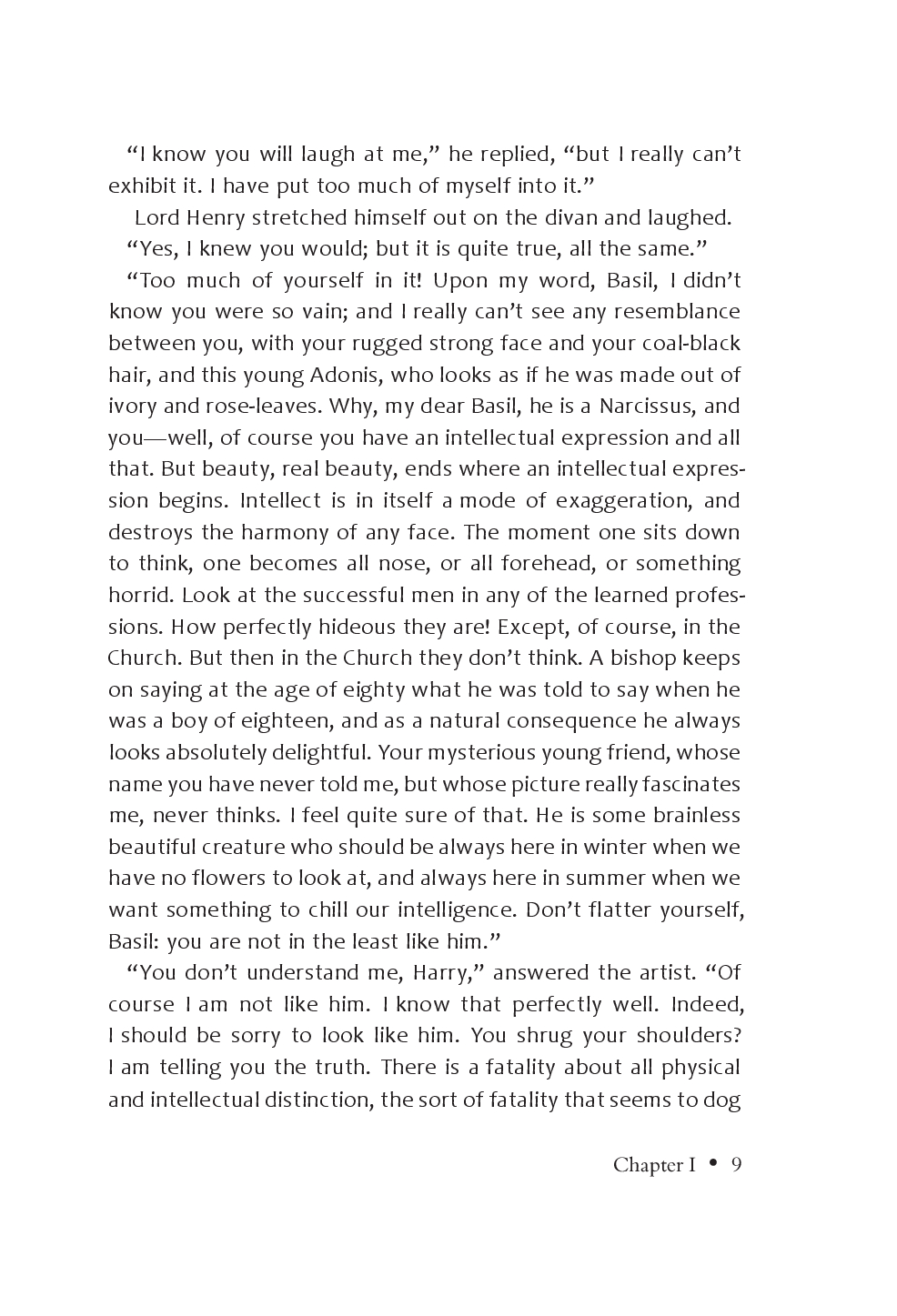 “I know you will laugh at me,” he replied, “but I really can’t exhibit it. I have put too much of myself into it.”

Lord Henry stretched himself out on the divan and laughed.

“Yes, I knew you would; but it is quite true, all the same.”

“Too much of yourself in it! Upon my word, Basil, I didn’t know you were so vain; and I really can’t see any resemblance between you, with your rugged strong face and your coal-black hair, and this young Adonis, who looks as if he was made out of ivory and rose-leaves. Why, my dear Basil, he is a Narcissus, and you—well, of course you have an intellectual expression and all that. But beauty, real beauty, ends where an intellectual expression begins. Intellect is in itself a mode of exaggeration, and destroys the harmony of any face. The moment one sits down to think, one becomes all nose, or all forehead, or something horrid. Look at the successful men in any of the learned professions. How perfectly hideous they are! Except, of course, in the Church. But then in the Church they don’t think. A bishop keeps on saying at the age of eighty what he was told to say when he was a boy of eighteen, and as a natural consequence he always looks absolutely delightful. Your mysterious young friend, whose name you have never told me, but whose picture really fascinates me, never thinks. I feel quite sure of that. He is some brainless beautiful creature who should be always here in winter when we have no flowers to look at, and always here in summer when we want something to chill our intelligence. Don’t flatter yourself, Basil: you are not in the least like him.”

“You don’t understand me, Harry,” answered the artist. “Of course I am not like him. I know that perfectly well. Indeed, I should be sorry to look like him. You shrug your shoulders? I am telling you the truth. There is a fatality about all physical and intellectual distinction, the sort of fatality that seems to dog

Chapter I • 9